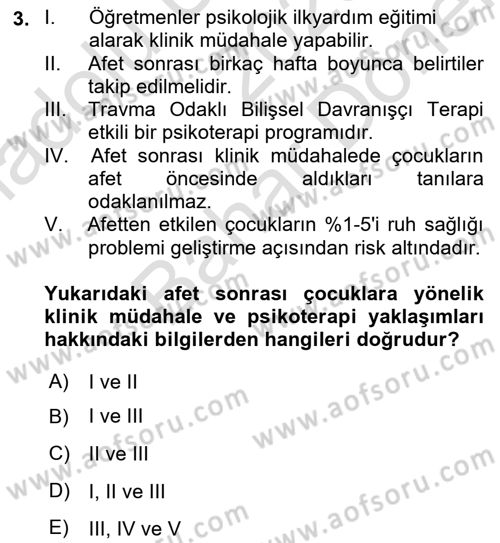 3. I. Öğretmenler psikolojik ilkyardım eğitimi alarak klinik müdahale yapabilir.
II. Afet sonrası birkaç hafta boyunca belirtiler takip edilmelidir.
III. Travma Odaklı Bilişsel Davranışçı Terapi etkili bir psikoterapi programıdır.
IV. Afet sonrası klinik müdahalede çocukların afet öncesinde aldıkları tanılara odaklanılmaz.
V. Afetten etkilen çocukların %1-5'i ruh sağlığı problemi geliştirme açısından risk altındadır.

Yukarıdaki afet sonrası çocuklara yönelik klinik müdahale ve psikoterapi yaklaşımları hakkındaki bilgilerden hangileri doğrudur?

A) I ve II
B) I ve III
C) II ve III
D) I, II ve III
E) III, IV ve V

www.aofsoru.com